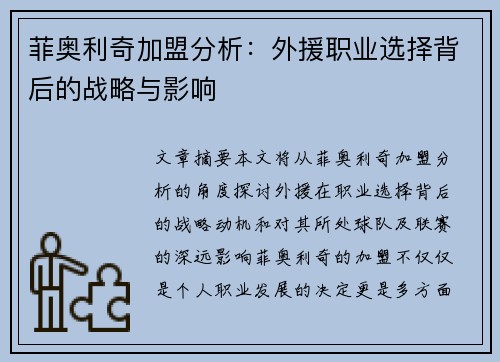 菲奥利奇加盟分析：外援职业选择背后的战略与影响

文章摘要本文将从菲奥利奇加盟分析的角度探讨外援在职业选择背后的战略动机和对其所处球队及联赛的深远影响菲奥利奇的加盟不仅仅是个人职业发展的决定更是多方面